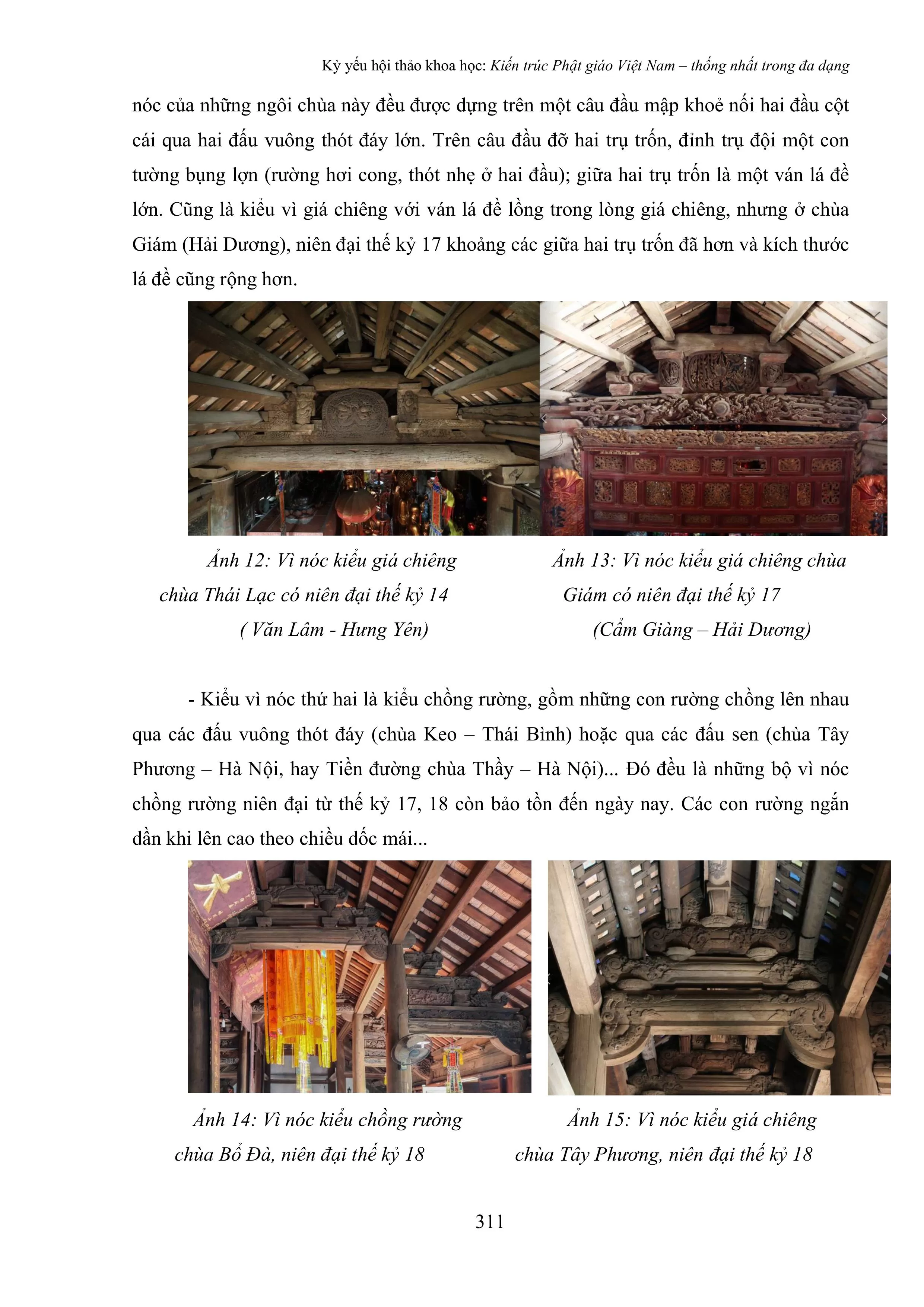 Kỷ yếu hội thảo khoa học: Kiến trúc Phật giáo Việt Nam – thống nhất trong đa dạng

nóc của những ngôi chùa này đều được dựng trên một câu đầu mập khoẻ nối hai đầu cột cái qua hai đấu vuông thót đáy lớn. Trên câu đầu đỡ hai trụ trốn, đỉnh trụ đội một con tường bụng lợn (rường hơi cong, thót nhẹ ở hai đầu); giữa hai trụ trốn là một ván lá đề lớn. Cũng là kiểu vì giá chiêng với ván lá đề lồng trong lòng giá chiêng, nhưng ở chùa Giám (Hải Dương), niên đại thế kỷ 17 khoảng các giữa hai trụ trốn đã hơn và kích thước lá đề cũng rộng hơn.

Ảnh 12: Vì nóc kiểu giá chiêng chùa Thái Lạc có niên đại thế kỷ 14 ( Văn Lâm - Hưng Yên)

Ảnh 13: Vì nóc kiểu giá chiêng chùa Giám có niên đại thế kỷ 17 (Cẩm Giàng – Hải Dương)

- Kiểu vì nóc thứ hai là kiểu chồng rường, gồm những con rường chồng lên nhau qua các đấu vuông thót đáy (chùa Keo – Thái Bình) hoặc qua các đấu sen (chùa Tây Phương – Hà Nội, hay Tiền đường chùa Thầy – Hà Nội)... Đó đều là những bộ vì nóc chồng rường niên đại từ thế kỷ 17, 18 còn bảo tồn đến ngày nay. Các con rường ngắn dần khi lên cao theo chiều dốc mái...

Ảnh 14: Vì nóc kiểu chồng rường chùa Bổ Đà, niên đại thế kỷ 18

Ảnh 15: Vì nóc kiểu giá chiêng chùa Tây Phương, niên đại thế kỷ 18

311